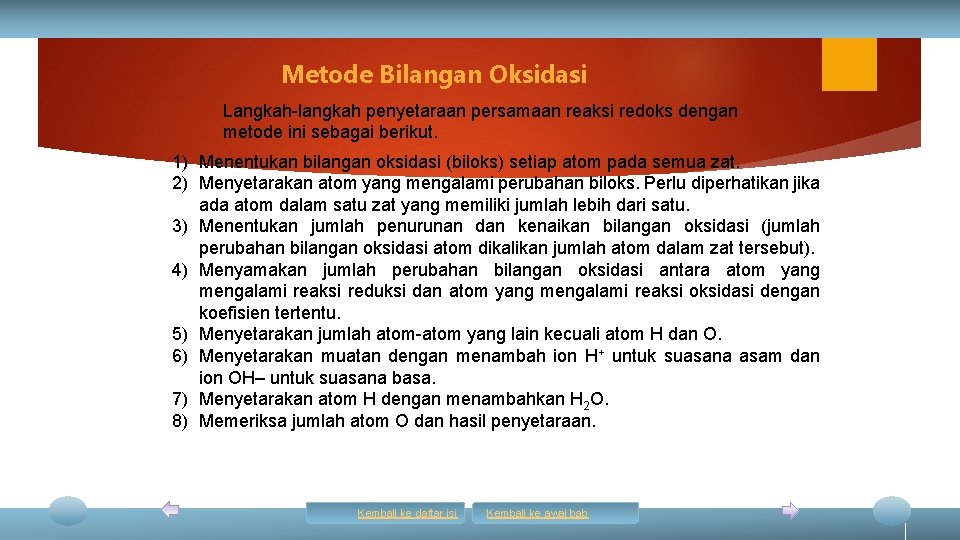 Metode Bilangan Oksidasi

Langkah-langkah penyetaraan persamaan reaksi redoks dengan metode ini sebagai berikut.

1) Menentukan bilangan oksidasi (biloks) setiap atom pada semua zat.
2) Menyetarakan atom yang mengalami perubahan biloks. Perlu diperhatikan jika ada atom dalam satu zat yang memiliki jumlah lebih dari satu.
3) Menentukan jumlah penurunan dan kenaikan bilangan oksidasi (jumlah perubahan bilangan oksidasi atom dikalikan jumlah atom dalam zat tersebut).
4) Menyamakan jumlah perubahan bilangan oksidasi antara atom yang mengalami reaksi reduksi dan atom yang mengalami reaksi oksidasi dengan koefisien tertentu.
5) Menyetarakan jumlah atom-atom yang lain kecuali atom H dan O.
6) Menyetarakan muatan dengan menambah ion $H^+$ untuk suasana asam dan ion OH– untuk suasana basa.
7) Menyetarakan atom H dengan menambahkan $H_2O$.
8) Memeriksa jumlah atom O dan hasil penyetaraan.

Kembali ke daftar isi
Kembali ke awal bab